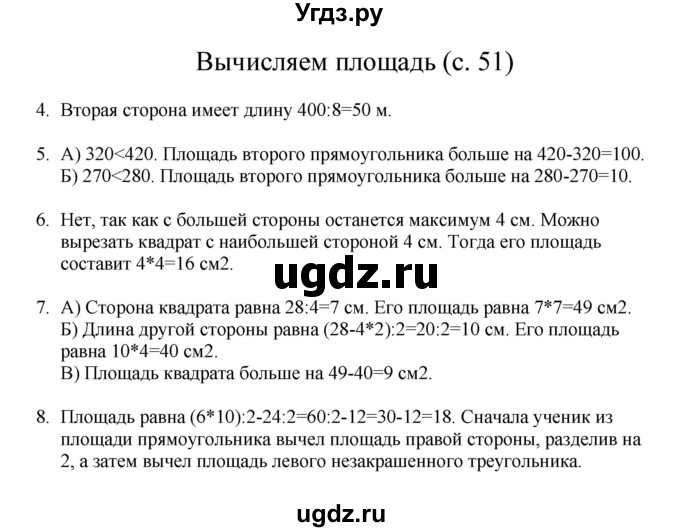 Угдз.ру

Вычисляем площадь (с. 51)

4. Вторая сторона имеет длину 400:8=50 м.

5. А) 320<420. Площадь второго прямоугольника больше на 420-320=100.
Б) 270<280. Площадь второго прямоугольника больше на 280-270=10.

6. Нет, так как с большей стороны останется максимум 4 см. Можно вырезать квадрат с наибольшей стороной 4 см. Тогда его площадь составит 4*4=16 см2.

ugdz.ru

7. А) Сторона квадрата равна 28:4=7 см. Его площадь равна 7*7=49 см2.
Б) Длина другой стороны равна (28-4*2):2=20:2=10 см. Его площадь равна 10*4=40 см2.
В) Площадь квадрата больше на 49-40=9 см2.

8. Площадь равна (6*10):2-24:2=60:2-12=30-12=18. Сначала ученик из площади прямоугольника вычел площадь правой стороны, разделив на 2, а затем вычел площадь левого незакрашенного треугольника.

ugdz.ru